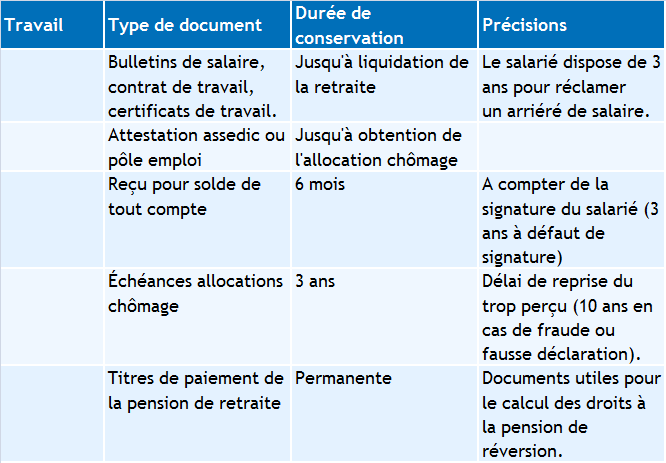 | Travail | Type de document | Durée de conservation | Précisions |
|---|---|---|---|
| | Bulletins de salaire, contrat de travail, certificats de travail. | Jusqu'à liquidation de la retraite | Le salarié dispose de 3 ans pour réclamer un arriéré de salaire. |
| | Attestation assedic ou pôle emploi | Jusqu'à obtention de l'allocation chômage | |
| | Reçu pour solde de tout compte | 6 mois | A compter de la signature du salarié (3 ans à défaut de signature) |
| | Échéances allocations chômage | 3 ans | Délai de reprise du trop perçu (10 ans en cas de fraude ou fausse déclaration). |
| | Titres de paiement de la pension de retraite | Permanente | Documents utiles pour le calcul des droits à la pension de réversion. |